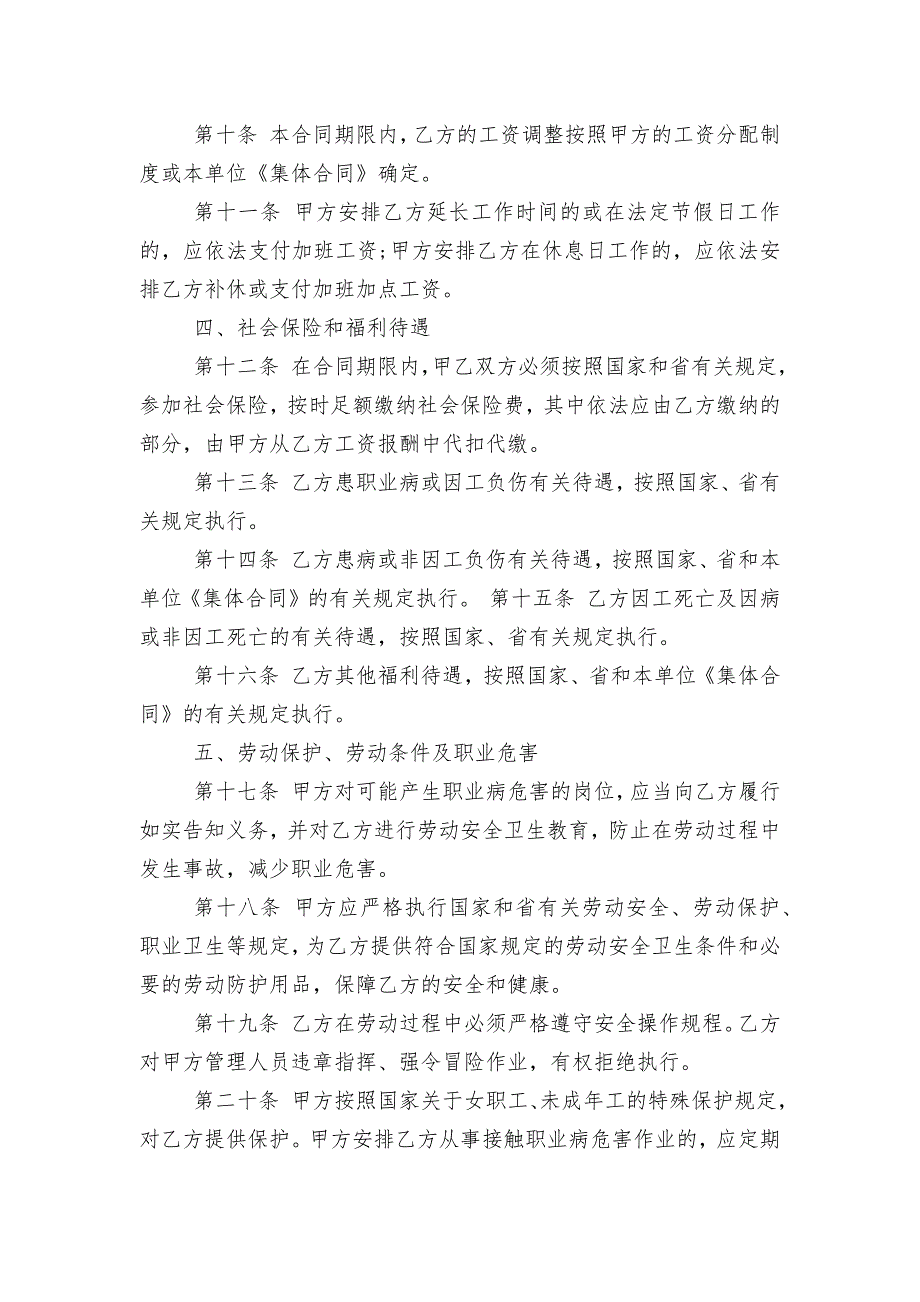 第十条 本合同期限内，乙方的工资调整按照甲方的工资分配制度或本单位《集体合同》确定。

第十一条 甲方安排乙方延长工作时间的或在法定节假日工作的，应依法支付加班工资;甲方安排乙方在休息日工作的，应依法安排乙方补休或支付加班加点工资。

四、社会保险和福利待遇

第十二条 在合同期限内，甲乙双方必须按照国家和省有关规定，参加社会保险，按时足额缴纳社会保险费，其中依法应由乙方缴纳的部分，由甲方从乙方工资报酬中代扣代缴。

第十三条 乙方患职业病或因工负伤有关待遇，按照国家、省有关规定执行。

第十四条 乙方患病或非因工负伤有关待遇，按照国家、省和本单位《集体合同》的有关规定执行。 第十五条 乙方因工死亡及因病或非因工死亡的有关待遇，按照国家、省有关规定执行。

第十六条 乙方其他福利待遇，按照国家、省和本单位《集体合同》的有关规定执行。

五、劳动保护、劳动条件及职业危害

第十七条 甲方对可能产生职业病危害的岗位，应当向乙方履行如实告知义务，并对乙方进行劳动安全卫生教育，防止在劳动过程中发生事故，减少职业危害。

第十八条 甲方应严格执行国家和省有关劳动安全、劳动保护、职业卫生等规定，为乙方提供符合国家规定的劳动安全卫生条件和必要的劳动防护用品，保障乙方的安全和健康。

第十九条 乙方在劳动过程中必须严格遵守安全操作规程。乙方对甲方管理人员违章指挥、强令冒险作业，有权拒绝执行。

第二十条 甲方按照国家关于女职工、未成年工的特殊保护规定，对乙方提供保护。甲方安排乙方从事接触职业病危害作业的，应定期